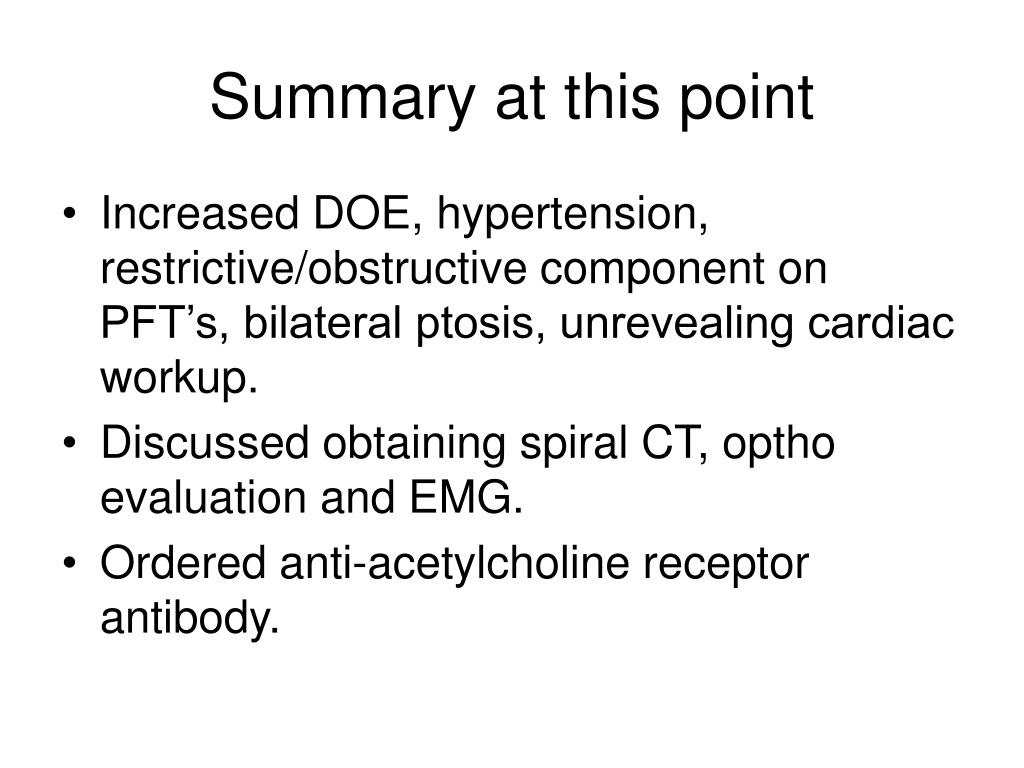 Summary at this point

• Increased DOE, hypertension, restrictive/obstructive component on PFT’s, bilateral ptosis, unrevealing cardiac workup.
• Discussed obtaining spiral CT, optho evaluation and EMG.
• Ordered anti-acetylcholine receptor antibody.